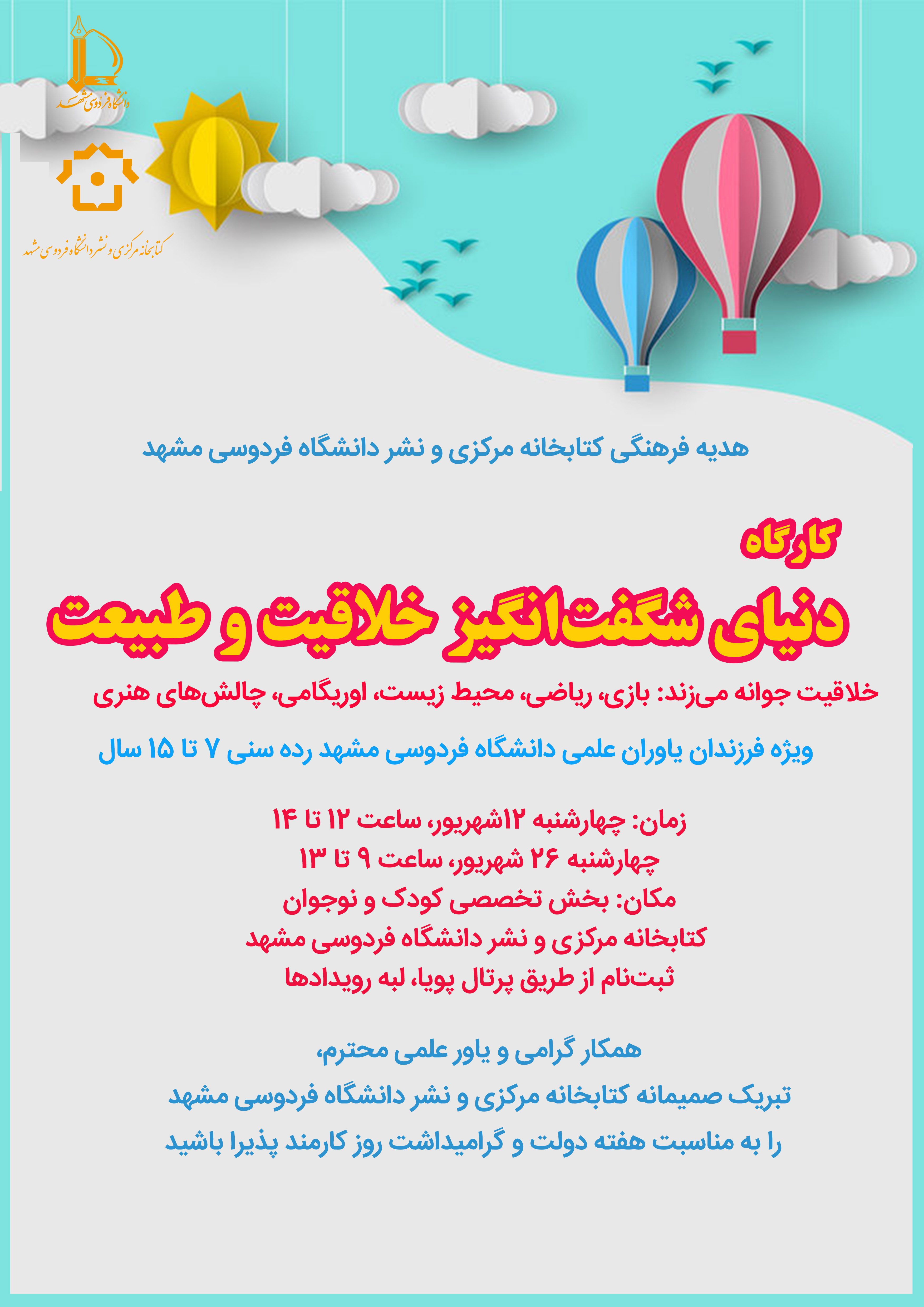 دانشگاه فردوسی مشهد

کتابخانه مرکزی و نشر دانشگاه فردوسی مشهد

هدیه فرهنگی کتابخانه مرکزی و نشر دانشگاه فردوسی مشهد

کارگاه

دنیای شگفت‌انگیز خلاقیت و طبیعت

خلاقیت جوانه می‌زند: بازی، ریاضی، محیط زیست، اوریگامی، چالش‌های هنری

ویژه فرزندان یاوران علمی دانشگاه فردوسی مشهد رده سنی ۷ تا ۱۵ سال

زمان: چهارشنبه ۱۲شهریور، ساعت ۱۲ تا ۱۴
چهارشنبه ۲۶ شهریور، ساعت ۹ تا ۱۳
مکان: بخش تخصصی کودک و نوجوان
کتابخانه مرکزی و نشر دانشگاه فردوسی مشهد
ثبت‌نام از طریق پرتال پویا، لبه رویدادها

همکار گرامی و یاور علمی محترم،
تبریک صمیمانه کتابخانه مرکزی و نشر دانشگاه فردوسی مشهد
را به مناسبت هفته دولت و گرامیداشت روز کارمند پذیرا باشید